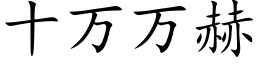 十万万赫